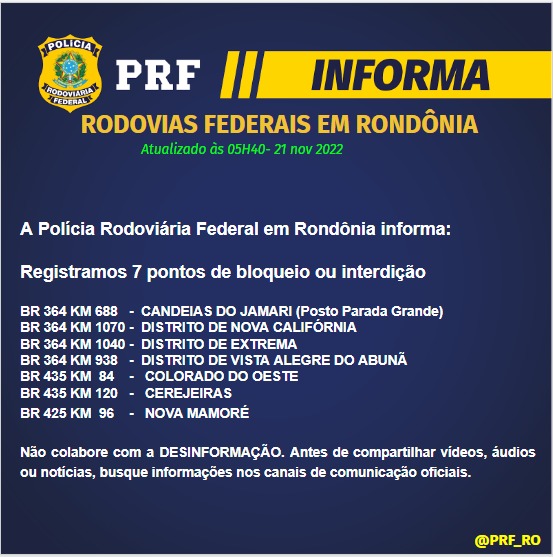 POLÍCIA RODOVIÁRIA FEDERAL

PRF INFORMA

RODOVIAS FEDERAIS EM RONDÔNIA

Atualizado às 05H40- 21 nov 2022

A Polícia Rodoviária Federal em Rondônia informa:

Registramos 7 pontos de bloqueio ou interdição

BR 364 KM 688 - CANDEIAS DO JAMARI (Posto Parada Grande)
BR 364 KM 1070 - DISTRITO DE NOVA CALIFÓRNIA
BR 364 KM 1040 - DISTRITO DE EXTREMA
BR 364 KM 938 - DISTRITO DE VISTA ALEGRE DO ABUNÃ
BR 435 KM 84 - COLORADO DO OESTE
BR 435 KM 120 - CEREJEIRAS
BR 425 KM 96 - NOVA MAMORÉ

Não colabore com a DESINFORMAÇÃO. Antes de compartilhar vídeos, áudios ou notícias, busque informações nos canais de comunicação oficiais.

@PRF_RO